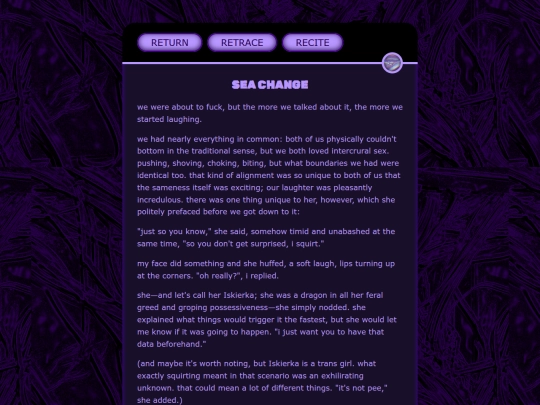 RETURN RETRACE RECITE

SEA CHANGE

we were about to fuck, but the more we talked about it, the more we started laughing.

we had nearly everything in common: both of us physically couldn't bottom in the traditional sense, but we both loved intercrural sex. pushing, shoving, choking, biting, but what boundaries we had were identical too. that kind of alignment was so unique to both of us that the sameness itself was exciting; our laughter was pleasantly incredulous. there was one thing unique to her, however, which she politely prefaced before we got down to it:

"just so you know," she said, somehow timid and unabashed at the same time, "so you don't get surprised, i squirt."

my face did something and she huffed, a soft laugh, lips turning up at the corners. "oh really?", i replied.

she—and let's call her Iskierka; she was a dragon in all her feral greed and groping possessiveness—she simply nodded. she explained what things would trigger it the fastest, but she would let me know if it was going to happen. "i just want you to have that data beforehand."

(and maybe it's worth noting, but Iskierka is a trans girl. what exactly squirting meant in that scenario was an exhilirating unknown. that could mean a lot of different things. "it's not pee," she added.)